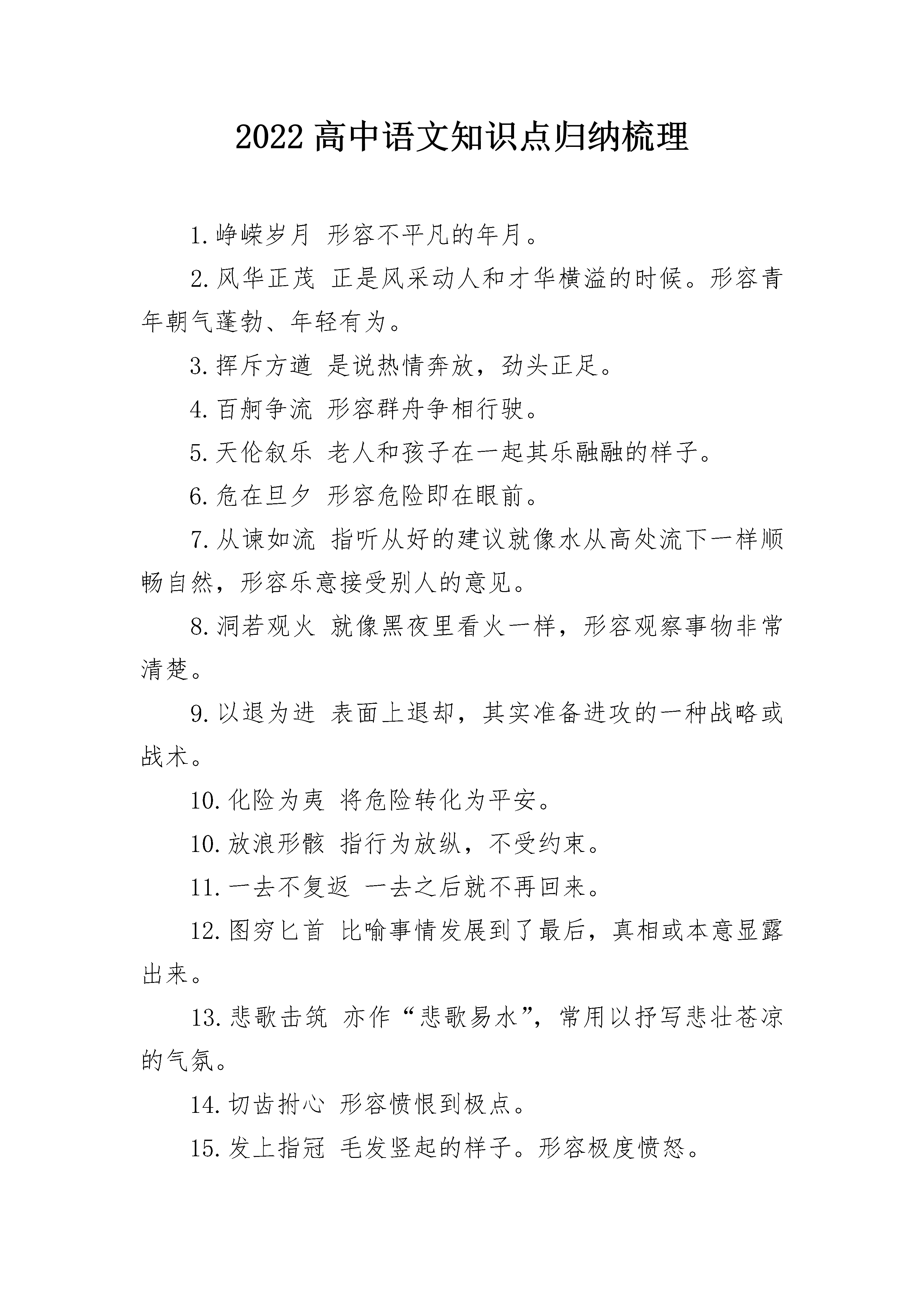 2022 高中语文知识点归纳梳理

1. 峥嵘岁月 形容不平凡的年月。

2. 风华正茂 正是风采动人和才华横溢的时候。形容青年朝气蓬勃、年轻有为。

3. 挥斥方遒 是说热情奔放，劲头正足。

4. 百舸争流 形容群舟争相行驶。

5. 天伦叙乐 老人和孩子在一起其乐融融的样子。

6. 危在旦夕 形容危险即在眼前。

7. 从谏如流 指听从好的建议就像水从高处流下一样顺畅自然，形容乐意接受别人的意见。

8. 洞若观火 就像黑夜里看火一样，形容观察事物非常清楚。

9. 以退为进 表面上退却，其实准备进攻的一种战略或战术。

10. 化险为夷 将危险转化为平安。

10. 放浪形骸 指行为放纵，不受约束。

11. 一去不复返 一去之后就不再回来。

12. 图穷匕首 比喻事情发展到了最后，真相或本意显露出来。

13. 悲歌击筑 亦作“悲歌易水”，常用以抒写悲壮苍凉的气氛。

14. 切齿拊心 形容愤恨到极点。

15. 发上指冠 毛发竖起的样子。形容极度愤怒。